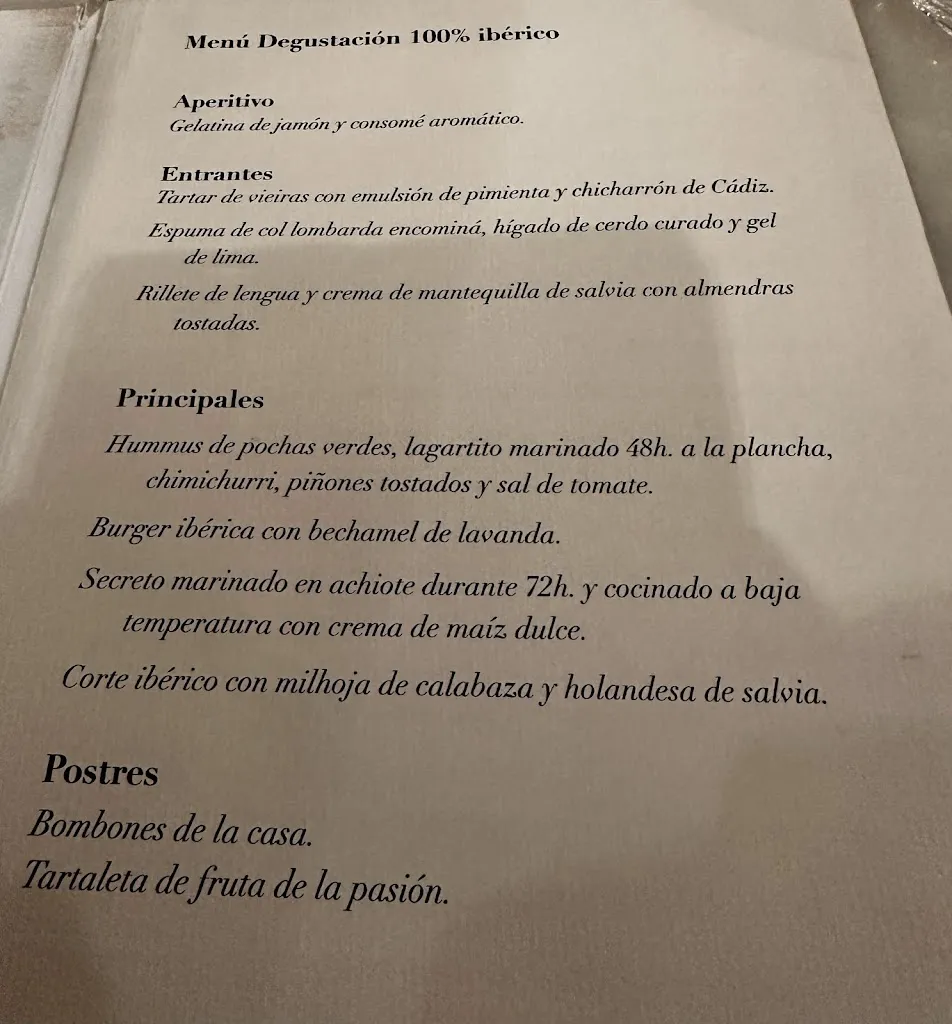 Menú Degustación 100% ibérico

Aperitivo
Gelatina de jamón y consomé aromático.

Entrantes
Tartar de vieiras con emulsión de pimienta y chicharrón de Cádiz.
Espuma de col lombarda encominá, hígado de cerdo curado y gel de lima.
Rillete de lengua y crema de mantequilla de salvia con almendras tostadas.

Principales
Hummus de pochas verdes, lagartito marinado 48h. a la plancha, chimichurri, piñones tostados y sal de tomate.
Burger ibérica con bechamel de lavanda.
Secreto marinado en achiote durante 72h. y cocinado a baja temperatura con crema de maíz dulce.
Corte ibérico con milhoja de calabaza y holandesa de salvia.

Postres
Bombones de la casa.
Tartaleta de fruta de la pasión.